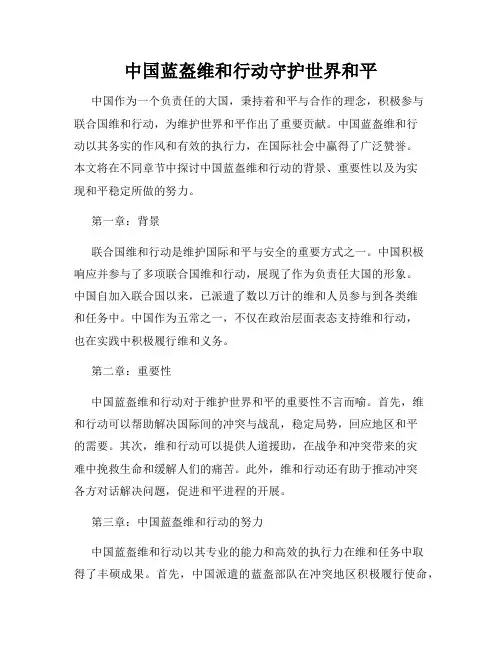 中国蓝盔维和行动守护世界和平

中国作为一个负责任的大国，秉持着和平与合作的理念，积极参与联合国维和行动，为维护世界和平作出了重要贡献。中国蓝盔维和行动以其务实的作风和有效的执行力，在国际社会中赢得了广泛赞誉。本文将在不同章节中探讨中国蓝盔维和行动的背景、重要性以及为实现和平稳定所做的努力。

第一章：背景

联合国维和行动是维护国际和平与安全的重要方式之一。中国积极响应并参与了多项联合国维和行动，展现了作为负责任大国的形象。中国自加入联合国以来，已派遣了数以万计的维和人员参与到各类维和任务中。中国作为五常之一，不仅在政治层面表态支持维和行动，也在实践中积极履行维和义务。

第二章：重要性

中国蓝盔维和行动对于维护世界和平的重要性不言而喻。首先，维和行动可以帮助解决国际间的冲突与战乱，稳定局势，回应地区和平的需要。其次，维和行动可以提供人道援助，在战争和冲突带来的灾难中挽救生命和缓解人们的痛苦。此外，维和行动还有助于推动冲突各方对话解决问题，促进和平进程的开展。

第三章：中国蓝盔维和行动的努力

中国蓝盔维和行动以其专业的能力和高效的执行力在维和任务中取得了丰硕成果。首先，中国派遣的蓝盔部队在冲突地区积极履行使命，